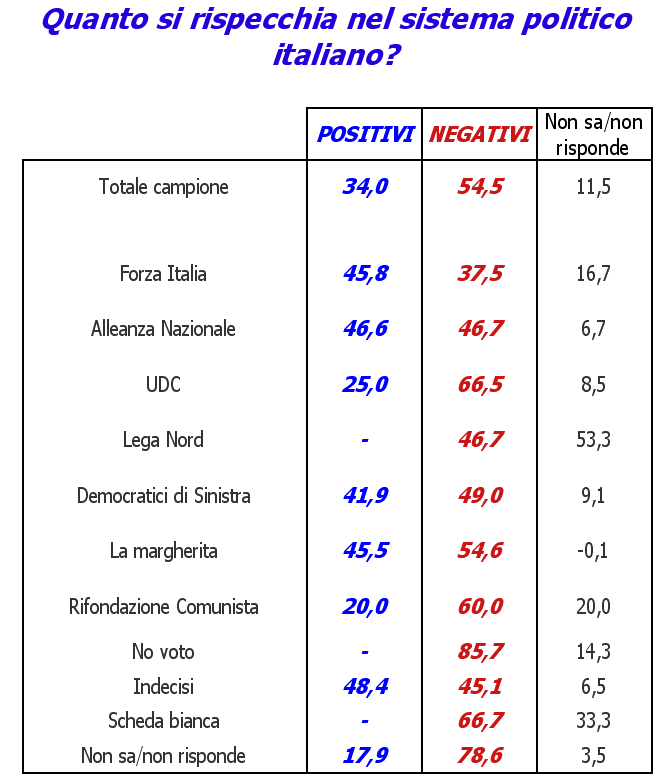 Quanto si rispecchia nel sistema politico italiano?

| | POSITIVI | NEGATIVI | Non sa/non risponde |
|---|---|---|---|
| Totale campione | 34,0 | 54,5 | 11,5 |
| Forza Italia | 45,8 | 37,5 | 16,7 |
| Alleanza Nazionale | 46,6 | 46,7 | 6,7 |
| UDC | 25,0 | 66,5 | 8,5 |
| Lega Nord | - | 46,7 | 53,3 |
| Democratici di Sinistra | 41,9 | 49,0 | 9,1 |
| La margherita | 45,5 | 54,6 | -0,1 |
| Rifondazione Comunista | 20,0 | 60,0 | 20,0 |
| No voto | - | 85,7 | 14,3 |
| Indecisi | 48,4 | 45,1 | 6,5 |
| Scheda bianca | - | 66,7 | 33,3 |
| Non sa/non risponde | 17,9 | 78,6 | 3,5 |